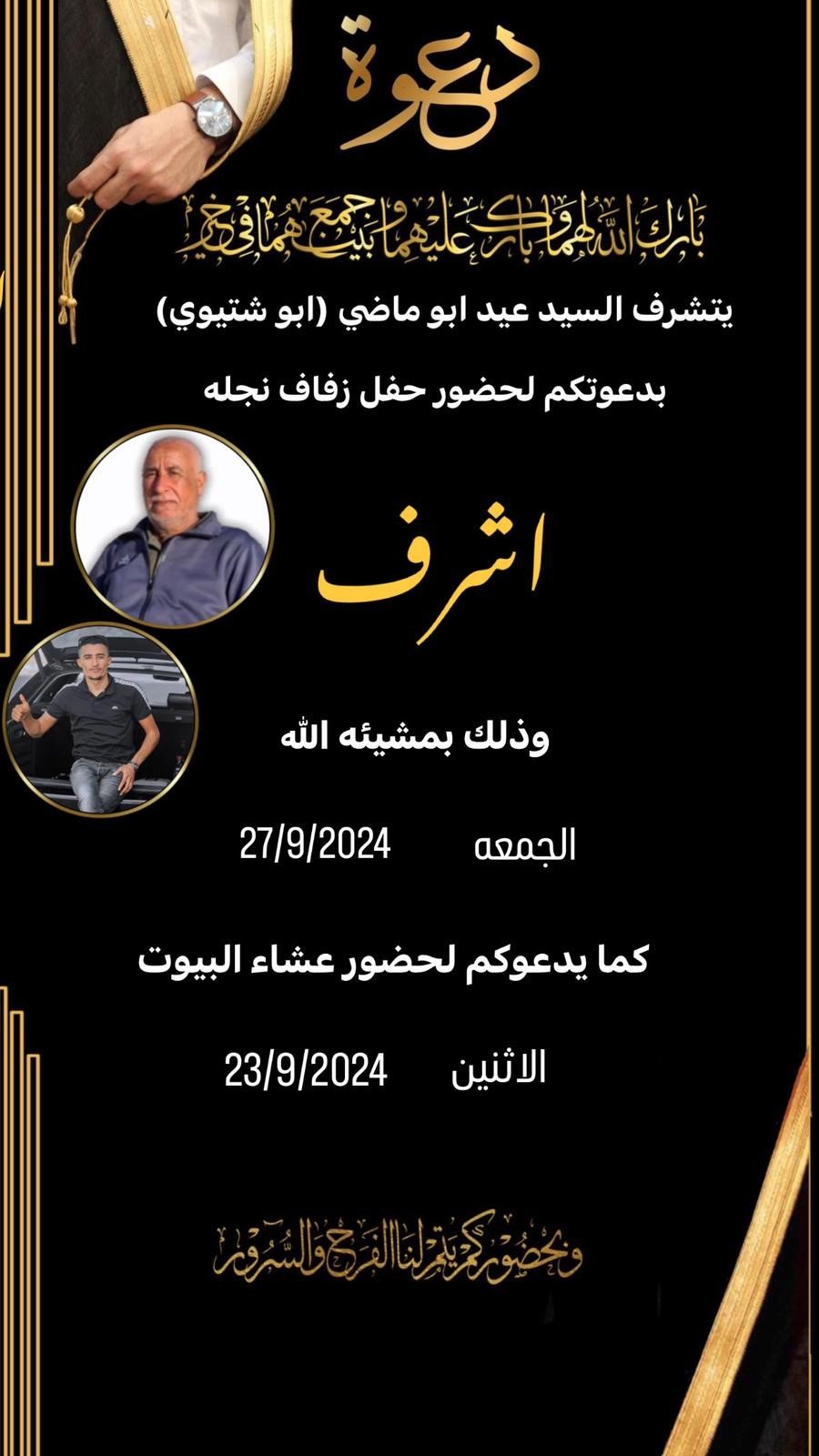 دعوة

بارك الله لهما وبارك عليهما وجمع بينهما في خير

يتشرف السيد عيد ابو ماضي (ابو شتيوي)

بدعوتكم لحضور حفل زفاف نجله

اشرف

وذلك بمشيئه الله

الجمعه 27/9/2024

كما يدعوكم لحضور عشاء البيوت

الاثنين 23/9/2024

وبحضوركم يتم لنا الفرح والسرور